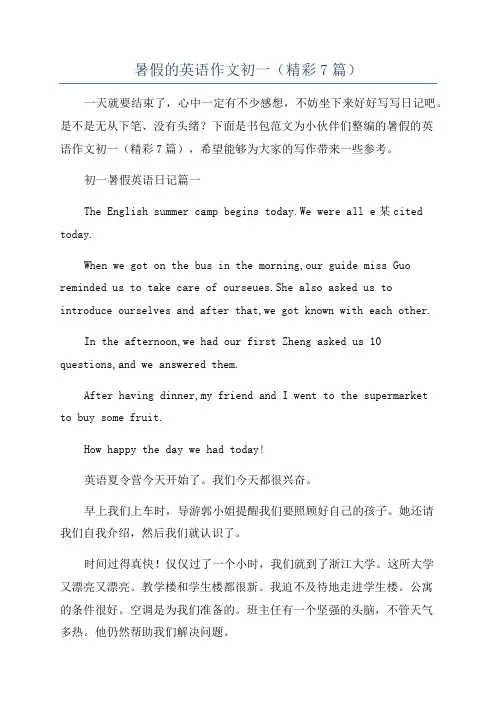 暑假的英语作文初一（精彩7篇）

一天就要结束了，心中一定有不少感想，不妨坐下来好好写写日记吧。是不是无从下笔、没有头绪？下面是书包范文为小伙伴们整编的暑假的英语作文初一（精彩7篇），希望能够为大家的写作带来一些参考。

初一暑假英语日记篇一

The English summer camp begins today.We were all e某cited today.

When we got on the bus in the morning,our guide miss Guo reminded us to take care of ourseues.She also asked us to introduce ourselves and after that,we got known with each other.

In the afternoon,we had our first Zheng asked us 10 questions,and we answered them.

After having dinner,my friend and I went to the supermarket to buy some fruit.

How happy the day we had today!

英语夏令营今天开始了。我们今天都很兴奋。

早上我们上车时，导游郭小姐提醒我们要照顾好自己的孩子。她还请我们自我介绍，然后我们就认识了。

时间过得真快！仅仅过了一个小时，我们就到了浙江大学。这所大学又漂亮又漂亮。教学楼和学生楼都很新。我迫不及待地走进学生楼。公寓的条件很好。空调是为我们准备的。班主任有一个坚强的头脑，不管天气多热。他仍然帮助我们解决问题。